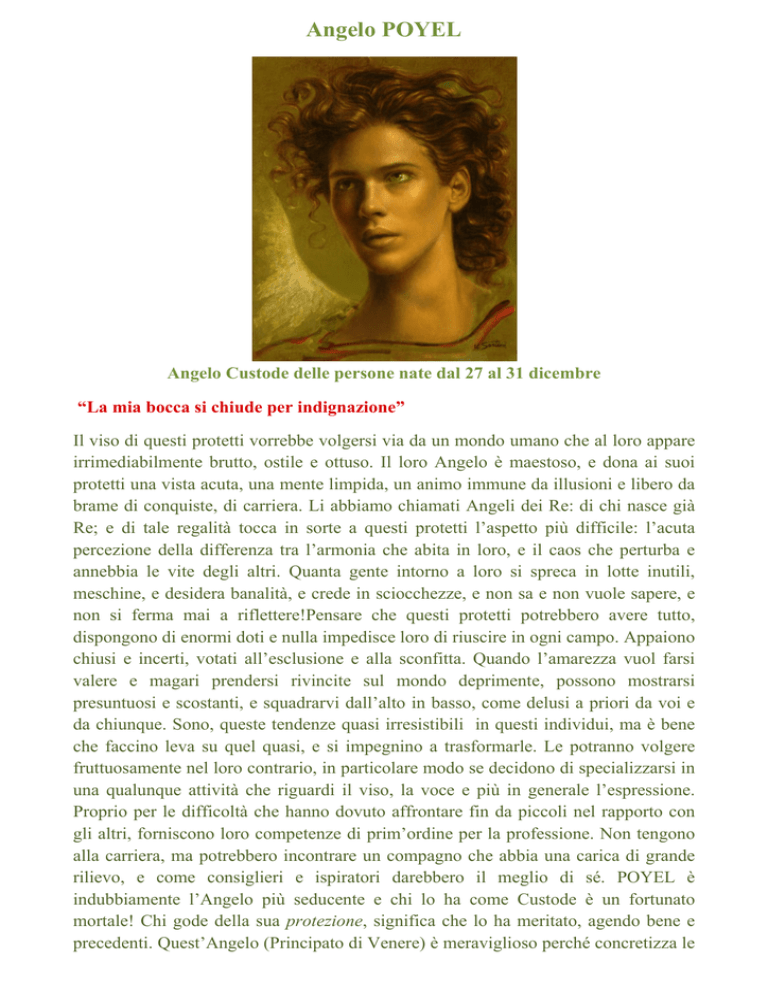 Angelo POYEL

Angelo Custode delle persone nate dal 27 al 31 dicembre

"La mia bocca si chiude per indignazione"

Il viso di questi protetti vorrebbe volgersi via da un mondo umano che al loro appare irrimediabilmente brutto, ostile e ottuso. Il loro Angelo è maestoso, e dona ai suoi protetti una vista acuta, una mente limpida, un animo immune da illusioni e libero da brame di conquiste, di carriera. Li abbiamo chiamati Angeli dei Re: di chi nasce già Re; e di tale regalità tocca in sorte a questi protetti l'aspetto più difficile: l'acuta percezione della differenza tra l'armonia che abita in loro, e il caos che perturba e annebbia le vite degli altri. Quanta gente intorno a loro si spreca in lotte inutili, meschine, e desidera banalità, e crede in sciocchezze, e non sa e non vuole sapere, e non si ferma mai a riflettere!Pensare che questi protetti potrebbero avere tutto, dispongono di enormi doti e nulla impedisce loro di riuscire in ogni campo. Appaiono chiusi e incerti, votati all'esclusione e alla sconfitta. Quando l'amarezza vuol farsi valere e magari prendersi rivincite sul mondo deprimente, possono mostrarsi presuntuosi e scostanti, e squadrarvi dall'alto in basso, come delusi a priori da voi e da chiunque. Sono, queste tendenze quasi irresistibili in questi individui, ma è bene che faccino leva su quel quasi, e si impegnino a trasformarle. Le potranno volgere fruttuosamente nel loro contrario, in particolare modo se decidono di specializzarsi in una qualunque attività che riguardi il viso, la voce e più in generale l'espressione. Proprio per le difficoltà che hanno dovuto affrontare fin da piccoli nel rapporto con gli altri, forniscono loro competenze di prim'ordine per la professione. Non tengono alla carriera, ma potrebbero incontrare un compagno che abbia una carica di grande rilievo, e come consiglieri e ispiratori darebbero il meglio di sé. POYEL è indubbiamente l'Angelo più seducente e chi lo ha come Custode è un fortunato mortale! Chi gode della sua protezione, significa che lo ha meritato, agendo bene e precedenti. Quest'Angelo (Principato di Venere) è meraviglioso perché concretizza le